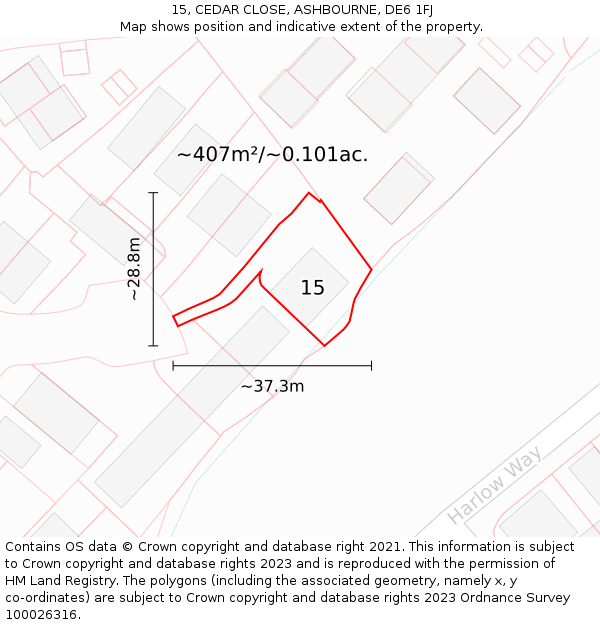 15, CEDAR CLOSE, ASHBOURNE, DE6 1FJ
Map shows position and indicative extent of the property.

~407m²/~0.101ac.

~28.8m

15

~37.3m

Harlow Way

Contains OS data © Crown copyright and database right 2021. This information is subject to Crown copyright and database rights 2023 and is reproduced with the permission of HM Land Registry. The polygons (including the associated geometry, namely x, y co-ordinates) are subject to Crown copyright and database rights 2023 Ordnance Survey 100026316.